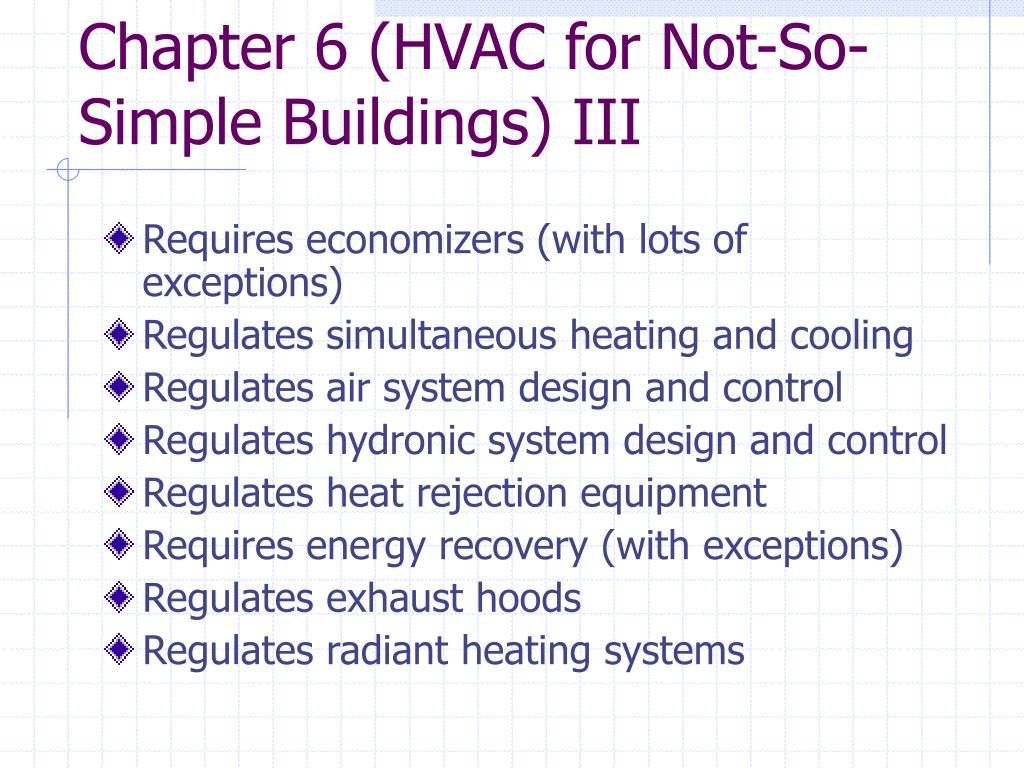 Chapter 6 (HVAC for Not-So-Simple Buildings) III

Requires economizers (with lots of exceptions)
Regulates simultaneous heating and cooling
Regulates air system design and control
Regulates hydronic system design and control
Regulates heat rejection equipment
Requires energy recovery (with exceptions)
Regulates exhaust hoods
Regulates radiant heating systems